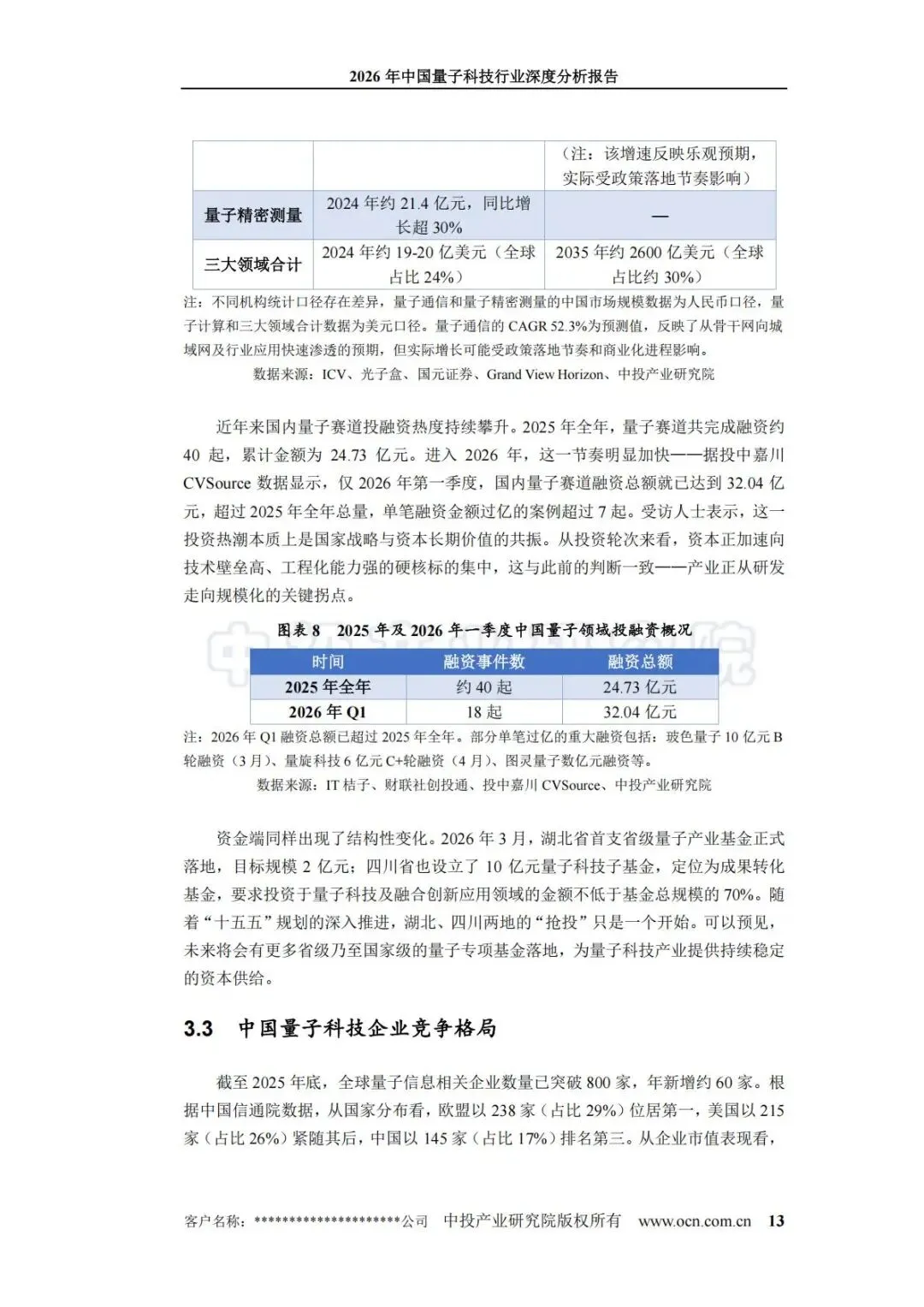 2026 年中国量子科技行业深度分析报告

| | | （注：该增速反映乐观预期，实际受政策落地节奏影响） |
|---|---|---|
| 量子精密测量 | 2024 年约 21.4 亿元，同比增长超 30% | — |
| 三大领域合计 | 2024 年约 19-20 亿美元（全球占比 24%） | 2035 年约 2600 亿美元（全球占比约 30%） |

注：不同机构统计口径存在差异，量子通信和量子精密测量的中国市场规模数据为人民币口径，量子计算和三大领域合计数据为美元口径。量子通信的 CAGR 52.3%为预测值，反映了从骨干网向城域网及行业应用快速渗透的预期，但实际增长可能受政策落地节奏和商业化进程影响。

数据来源：ICV、光子盒、国元证券、Grand View Horizon、中投产业研究院

近年来国内量子赛道投融资热度持续攀升。2025 年全年，量子赛道共完成融资约 40 起，累计金额为 24.73 亿元。进入 2026 年，这一节奏明显加快——据投中嘉川 CVSource 数据显示，仅 2026 年第一季度，国内量子赛道融资总额就已达到 32.04 亿元，超过 2025 年全年总量，单笔融资金额过亿的案例超过 7 起。受访人士表示，这一投资热潮本质上是国家战略与资本长期价值的共振。从投资轮次来看，资本正加速向技术壁垒高、工程化能力强的硬核标的集中，这与此前的判断一致——产业正从研发走向规模化的关键拐点。

图表 8 2025 年及 2026 年一季度中国量子领域投融资概况

| 时间 | 融资事件数 | 融资总额 |
|---|---|---|
| 2025 年全年 | 约 40 起 | 24.73 亿元 |
| 2026 年 Q1 | 18 起 | 32.04 亿元 |

注：2026 年 Q1 融资总额已超过 2025 年全年。部分单笔过亿的重大融资包括：玻色量子 10 亿元 B 轮融资（3 月）、量旋科技 6 亿元 C+轮融资（4 月）、图灵量子数亿元融资等。

数据来源：IT 桔子、财联社创投通、投中嘉川 CVSource、中投产业研究院

资金端同样出现了结构性变化。2026 年 3 月，湖北省首支省级量子产业基金正式落地，目标规模 2 亿元；四川省也设立了 10 亿元量子科技子基金，定位为成果转化基金，要求投资于量子科技及融合创新应用领域的金额不低于基金总规模的 70%。随着“十五五”规划的深入推进，湖北、四川两地的“抢投”只是一个开始。可以预见，未来将会有更多省级乃至国家级的量子专项基金落地，为量子科技产业提供持续稳定的资本供给。

3.3 中国量子科技企业竞争格局

截至 2025 年底，全球量子信息相关企业数量已突破 800 家，年新增约 60 家。根据中国信通院数据，从国家分布看，欧盟以 238 家（占比 29%）位居第一，美国以 215 家（占比 26%）紧随其后，中国以 145 家（占比 17%）排名第三。从企业市值表现看，

客户名称：********************公司 中投产业研究院版权所有 www.ocn.com.cn 13